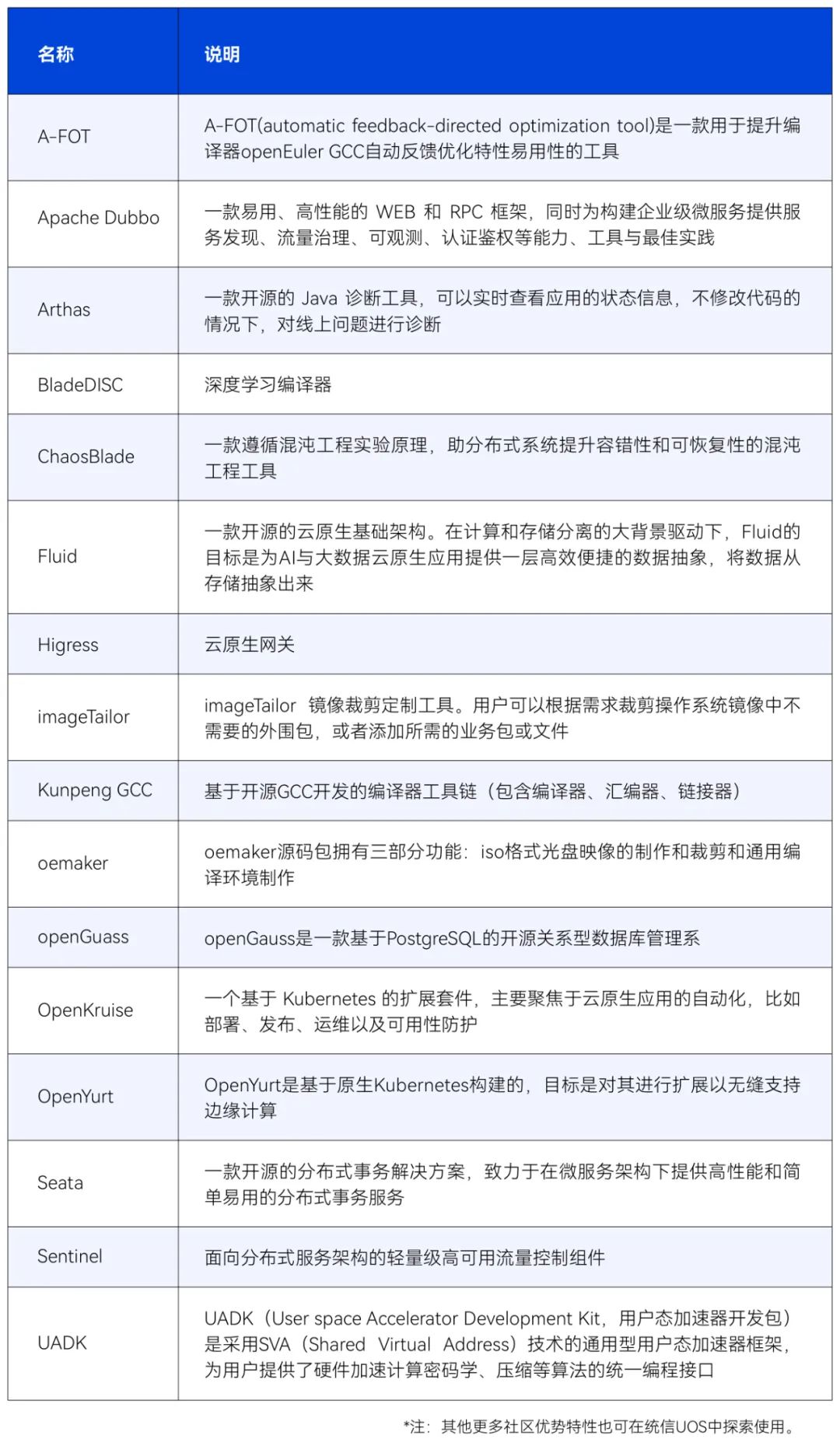 | 名称 | 说明 |
|---|---|
| A-FOT | A-FOT(automatic feedback-directed optimization tool)是一款用于提升编译器openEuler GCC自动反馈优化特性易用性的工具 |
| Apache Dubbo | 一款易用、高性能的 WEB 和 RPC 框架，同时为构建企业级微服务提供服务发现、流量治理、可观测、认证鉴权等能力、工具与最佳实践 |
| Arthas | 一款开源的 Java 诊断工具，可以实时查看应用的状态信息，不修改代码的情况下，对线上问题进行诊断 |
| BladeDISC | 深度学习编译器 |
| ChaosBlade | 一款遵循混沌工程实验原理，助分布式系统提升容错性和可恢复性的混沌工程工具 |
| Fluid | 一款开源的云原生基础架构。在计算和存储分离的大背景驱动下，Fluid的目标是为AI与大数据云原生应用提供一层高效便捷的数据抽象，将数据从存储抽象出来 |
| Higress | 云原生网关 |
| imageTailor | imageTailor 镜像裁剪定制工具。用户可以根据需求裁剪操作系统镜像中不需要的外围包，或者添加所需的业务包或文件 |
| Kunpeng GCC | 基于开源GCC开发的编译器工具链（包含编译器、汇编器、链接器） |
| oemaker | oemaker源码包拥有三部分功能：iso格式光盘映像的制作和裁剪和通用编译环境制作 |
| openGuass | openGauss是一款基于PostgreSQL的开源关系型数据库管理系 |
| OpenKruise | 一个基于 Kubernetes 的扩展套件，主要聚焦于云原生应用的自动化，比如部署、发布、运维以及可用性防护 |
| OpenYurt | OpenYurt是基于原生Kubernetes构建的，目标是对其进行扩展以无缝支持边缘计算 |
| Seata | 一款开源的分布式事务解决方案，致力于在微服务架构下提供高性能和简单易用的分布式事务服务 |
| Sentinel | 面向分布式服务架构的轻量级高可用流量控制组件 |
| UADK | UADK（User space Accelerator Development Kit，用户态加速器开发包）是采用SVA（Shared Virtual Address）技术的通用型用户态加速器框架，为用户提供了硬件加速计算密码学、压缩等算法的统一编程接口 |

*注：其他更多社区优势特性也可在统信UOS中探索使用。